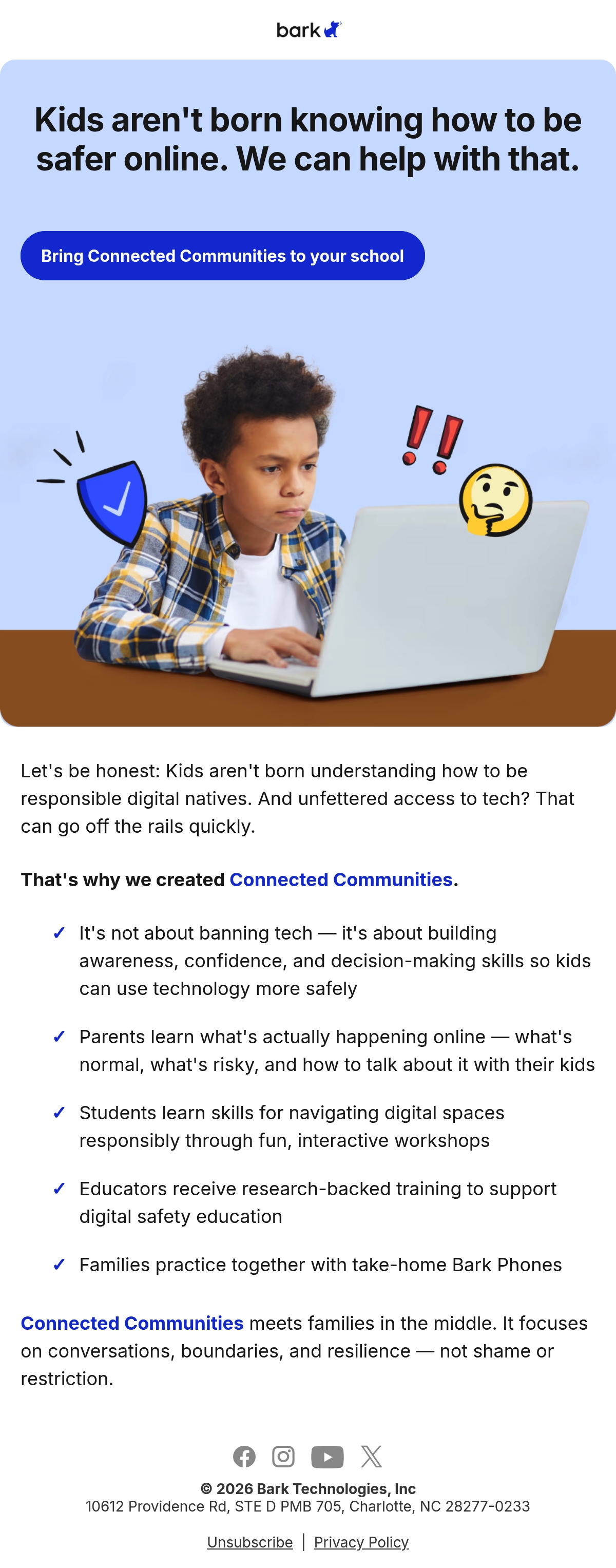 bark

Kids aren't born knowing how to be safer online. We can help with that.

Bring Connected Communities to your school

Let's be honest: Kids aren't born understanding how to be responsible digital natives. And unfettered access to tech? That can go off the rails quickly.

That's why we created Connected Communities.

✓ It's not about banning tech — it's about building awareness, confidence, and decision-making skills so kids can use technology more safely

✓ Parents learn what's actually happening online — what's normal, what's risky, and how to talk about it with their kids

✓ Students learn skills for navigating digital spaces responsibly through fun, interactive workshops

✓ Educators receive research-backed training to support digital safety education

✓ Families practice together with take-home Bark Phones

Connected Communities meets families in the middle. It focuses on conversations, boundaries, and resilience — not shame or restriction.

© 2026 Bark Technologies, Inc
10612 Providence Rd, STE D PMB 705, Charlotte, NC 28277-0233

Unsubscribe | Privacy Policy